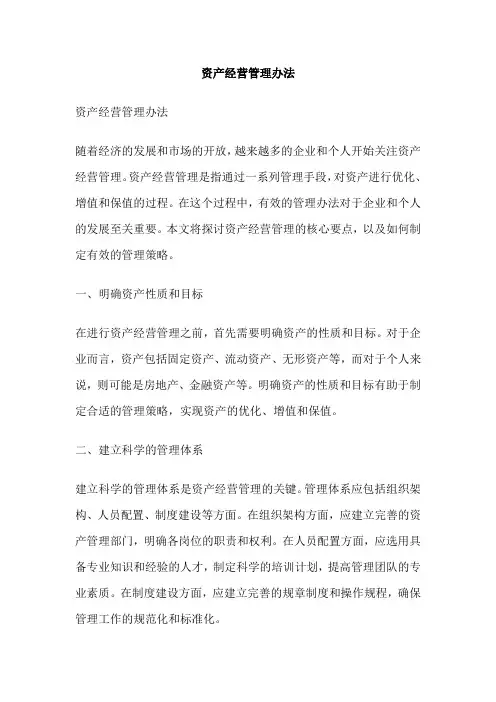 资产经营管理办法

资产经营管理办法

随着经济的发展和市场的开放，越来越多的企业和个人开始关注资产经营管理。资产经营管理是指通过一系列管理手段，对资产进行优化、增值和保值的过程。在这个过程中，有效的管理办法对于企业和个人的发展至关重要。本文将探讨资产经营管理的核心要点，以及如何制定有效的管理策略。

一、明确资产性质和目标

在进行资产经营管理之前，首先需要明确资产的性质和目标。对于企业而言，资产包括固定资产、流动资产、无形资产等，而对于个人来说，则可能是房地产、金融资产等。明确资产的性质和目标有助于制定合适的管理策略，实现资产的优化、增值和保值。

二、建立科学的管理体系

建立科学的管理体系是资产经营管理的关键。管理体系应包括组织架构、人员配置、制度建设等方面。在组织架构方面，应建立完善的资产管理部门，明确各岗位的职责和权利。在人员配置方面，应选用具备专业知识和经验的人才，制定科学的培训计划，提高管理团队的专业素质。在制度建设方面，应建立完善的规章制度和操作规程，确保管理工作的规范化和标准化。